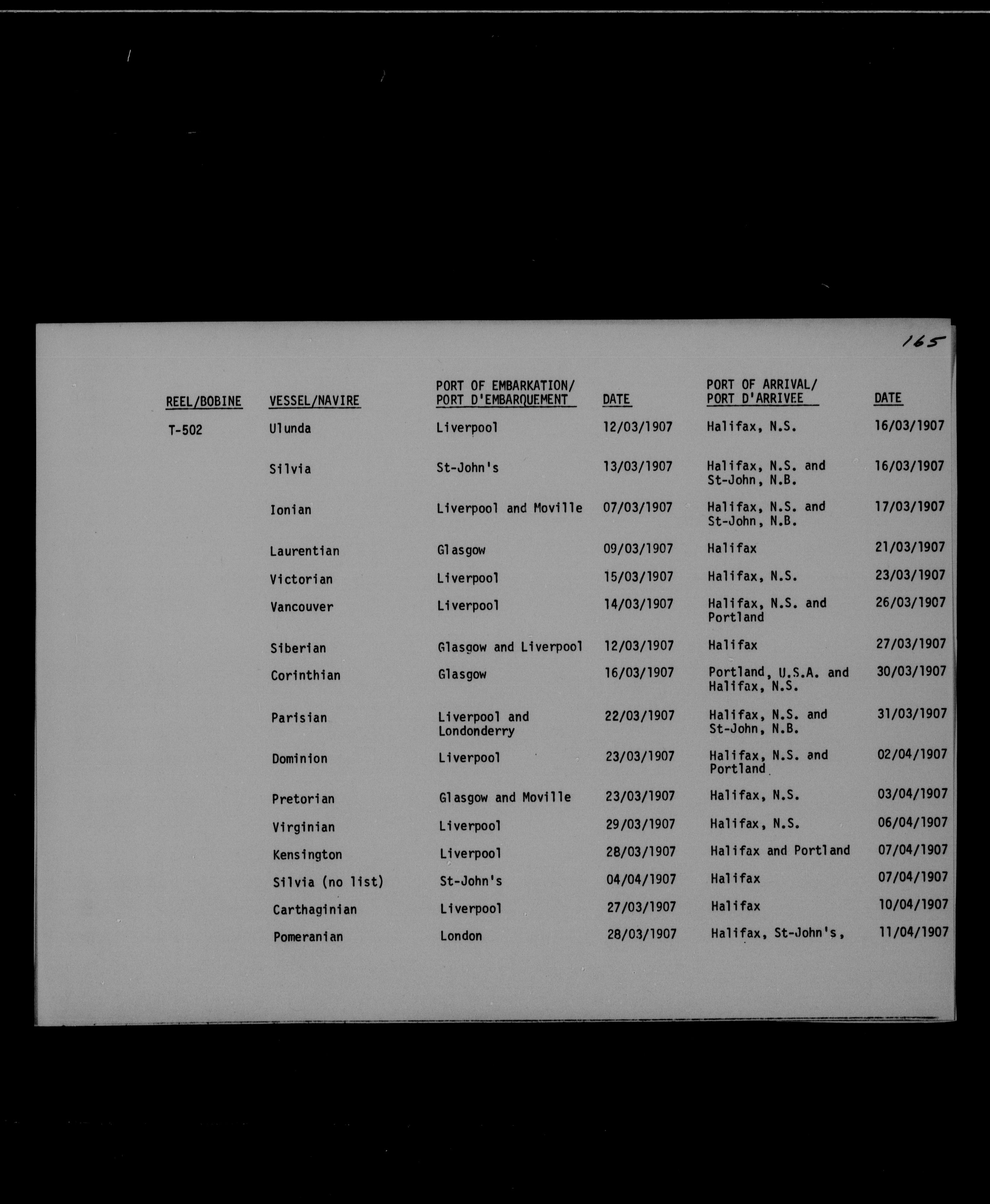 165

| REEL/BOBINE | VESSEL/NAVIRE | PORT OF EMBARKATION/ PORT D'EMBARQUEMENT | DATE | PORT OF ARRIVAL/ PORT D'ARRIVEE | DATE |
|---|---|---|---|---|---|
| T-502 | Ulunda | Liverpool | 12/03/1907 | Halifax, N.S. | 16/03/1907 |
| | Silvia | St-John's | 13/03/1907 | Halifax, N.S. and St-John, N.B. | 16/03/1907 |
| | Ionian | Liverpool and Moville | 07/03/1907 | Halifax, N.S. and St-John, N.B. | 17/03/1907 |
| | Laurentian | Glasgow | 09/03/1907 | Halifax | 21/03/1907 |
| | Victorian | Liverpool | 15/03/1907 | Halifax, N.S. | 23/03/1907 |
| | Vancouver | Liverpool | 14/03/1907 | Halifax, N.S. and Portland | 26/03/1907 |
| | Siberian | Glasgow and Liverpool | 12/03/1907 | Halifax | 27/03/1907 |
| | Corinthian | Glasgow | 16/03/1907 | Portland, U.S.A. and Halifax, N.S. | 30/03/1907 |
| | Parisian | Liverpool and Londonderry | 22/03/1907 | Halifax, N.S. and St-John, N.B. | 31/03/1907 |
| | Dominion | Liverpool | 23/03/1907 | Halifax, N.S. and Portland | 02/04/1907 |
| | Pretorian | Glasgow and Moville | 23/03/1907 | Halifax, N.S. | 03/04/1907 |
| | Virginian | Liverpool | 29/03/1907 | Halifax, N.S. | 06/04/1907 |
| | Kensington | Liverpool | 28/03/1907 | Halifax and Portland | 07/04/1907 |
| | Silvia (no list) | St-John's | 04/04/1907 | Halifax | 07/04/1907 |
| | Carthaginian | Liverpool | 27/03/1907 | Halifax | 10/04/1907 |
| | Pomeranian | London | 28/03/1907 | Halifax, St-John's, | 11/04/1907 |